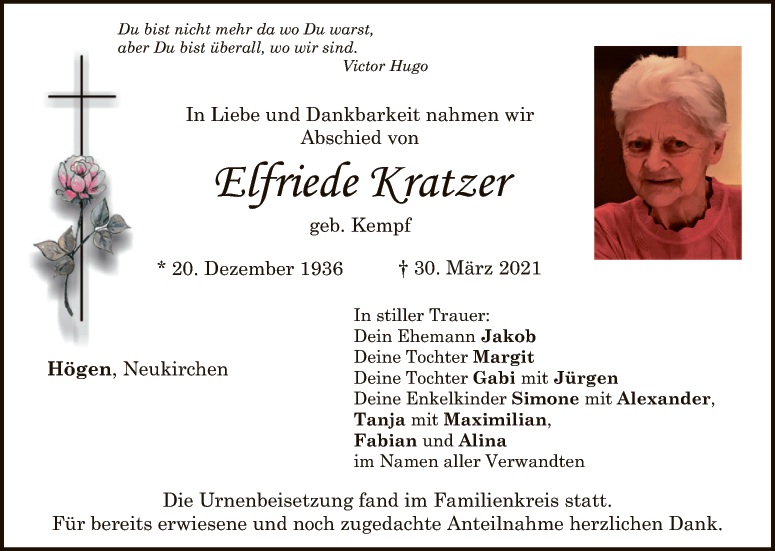 Du bist nicht mehr da wo Du warst,
aber Du bist überall, wo wir sind.
Victor Hugo

In Liebe und Dankbarkeit nahmen wir
Abschied von

Elfriede Kratzer

geb. Kempf

* 20. Dezember 1936 † 30. März 2021

Högen, Neukirchen

In stiller Trauer:
Dein Ehemann Jakob
Deine Tochter Margit
Deine Tochter Gabi mit Jürgen
Deine Enkelkinder Simone mit Alexander,
Tanja mit Maximilian,
Fabian und Alina
im Namen aller Verwandten

Die Urnenbeisetzung fand im Familienkreis statt.
Für bereits erwiesene und noch zugedachte Anteilnahme herzlichen Dank.